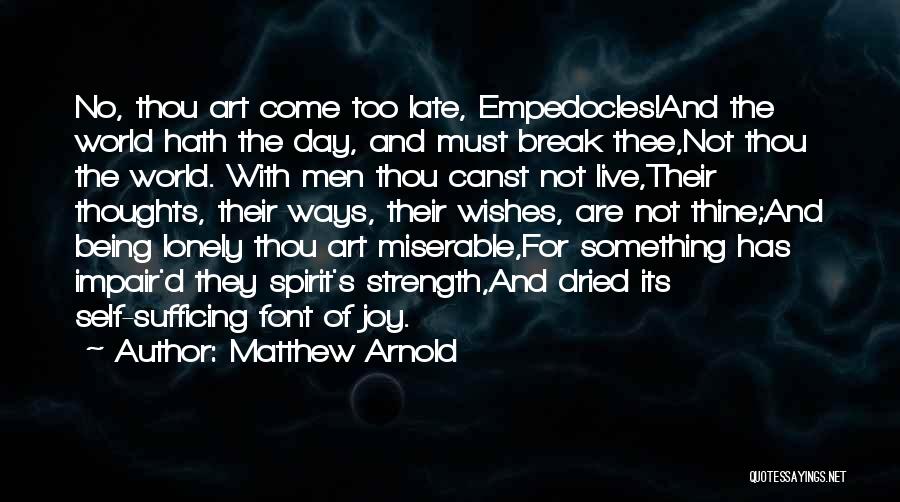 No, thou art come too late, Empedocles!And the world hath the day, and must break thee,Not thou the world. With men thou canst not live,Their thoughts, their ways, their wishes, are not thine;And being lonely thou art miserable,For something has impair'd they spirit's strength,And dried its self-sufficing font of joy.
— Author: Matthew Arnold

QUOTESSAYINGS.NET